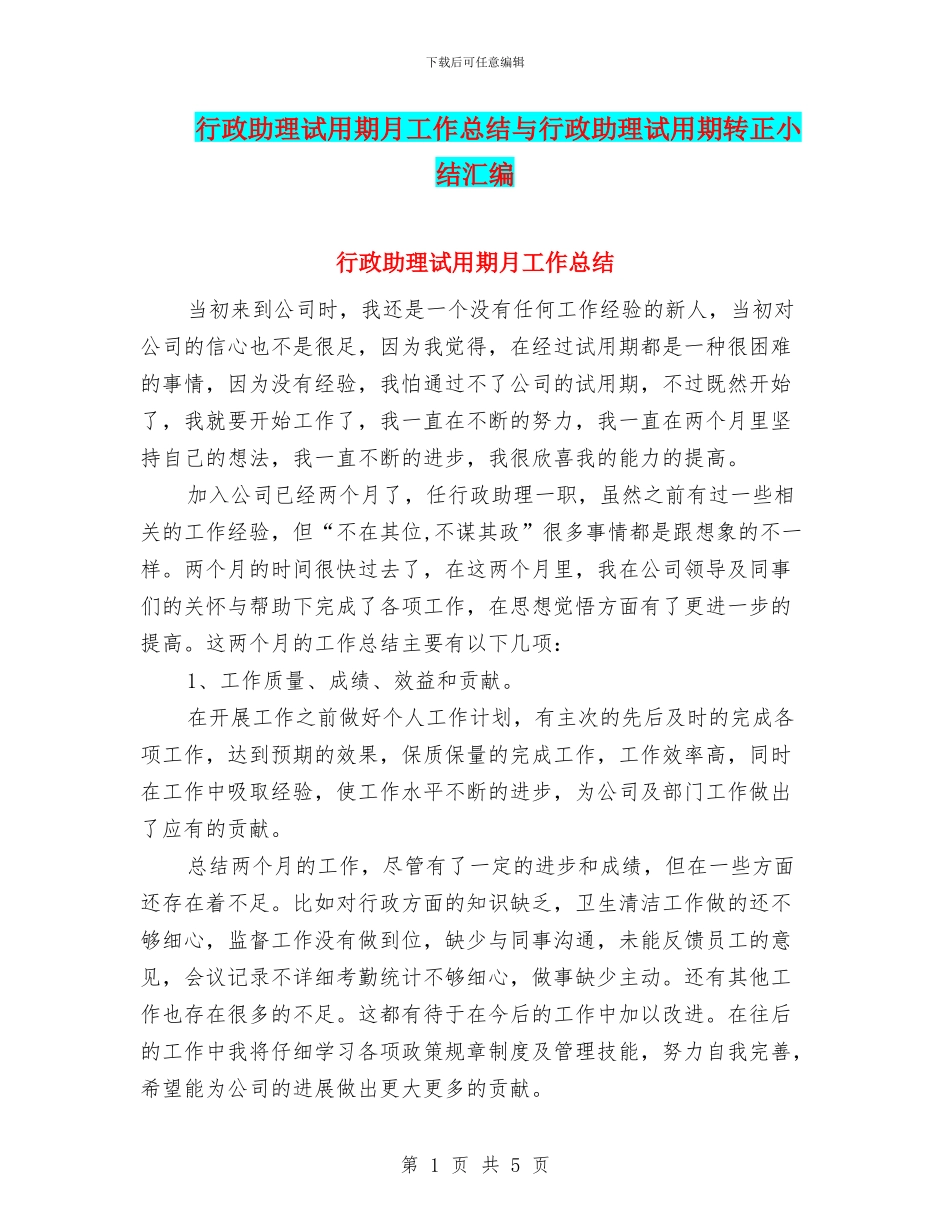 下载后可任意编辑

行政助理试用期月工作总结与行政助理试用期转正小结汇编

行政助理试用期月工作总结

当初来到公司时，我还是一个没有任何工作经验的新人，当初对公司的信心也不是很足，因为我觉得，在经过试用期都是一种很困难的事情，因为没有经验，我怕通过不了公司的试用期，不过既然开始了，我就要开始工作了，我一直在不断的努力，我一直在两个月里坚持自己的想法，我一直不断的进步，我很欣喜我的能力的提高。

加入公司已经两个月了，任行政助理一职，虽然之前有过一些相关的工作经验，但“不在其位,不谋其政”很多事情都是跟想象的不一样。两个月的时间很快过去了，在这两个月里，我在公司领导及同事们的关怀与帮助下完成了各项工作，在思想觉悟方面有了更进一步的提高。这两个月的工作总结主要有以下几项：

1、工作质量、成绩、效益和贡献。

在开展工作之前做好个人工作计划，有主次的先后及时的完成各项工作，达到预期的效果，保质保量的完成工作，工作效率高，同时在工作中吸取经验，使工作水平不断的进步，为公司及部门工作做出了应有的贡献。

总结两个月的工作，尽管有了一定的进步和成绩，但在一些方面还存在着不足。比如对行政方面的知识缺乏，卫生清洁工作做的还不够细心，监督工作没有做到位，缺少与同事沟通，未能反馈员工的意见，会议记录不详细考勤统计不够细心，做事缺少主动。还有其他工作也存在很多的不足。这都有待于在今后的工作中加以改进。在往后的工作中我将仔细学习各项政策规章制度及管理技能，努力自我完善，希望能为公司的进展做出更大更多的贡献。

第 1 页 共 5 页